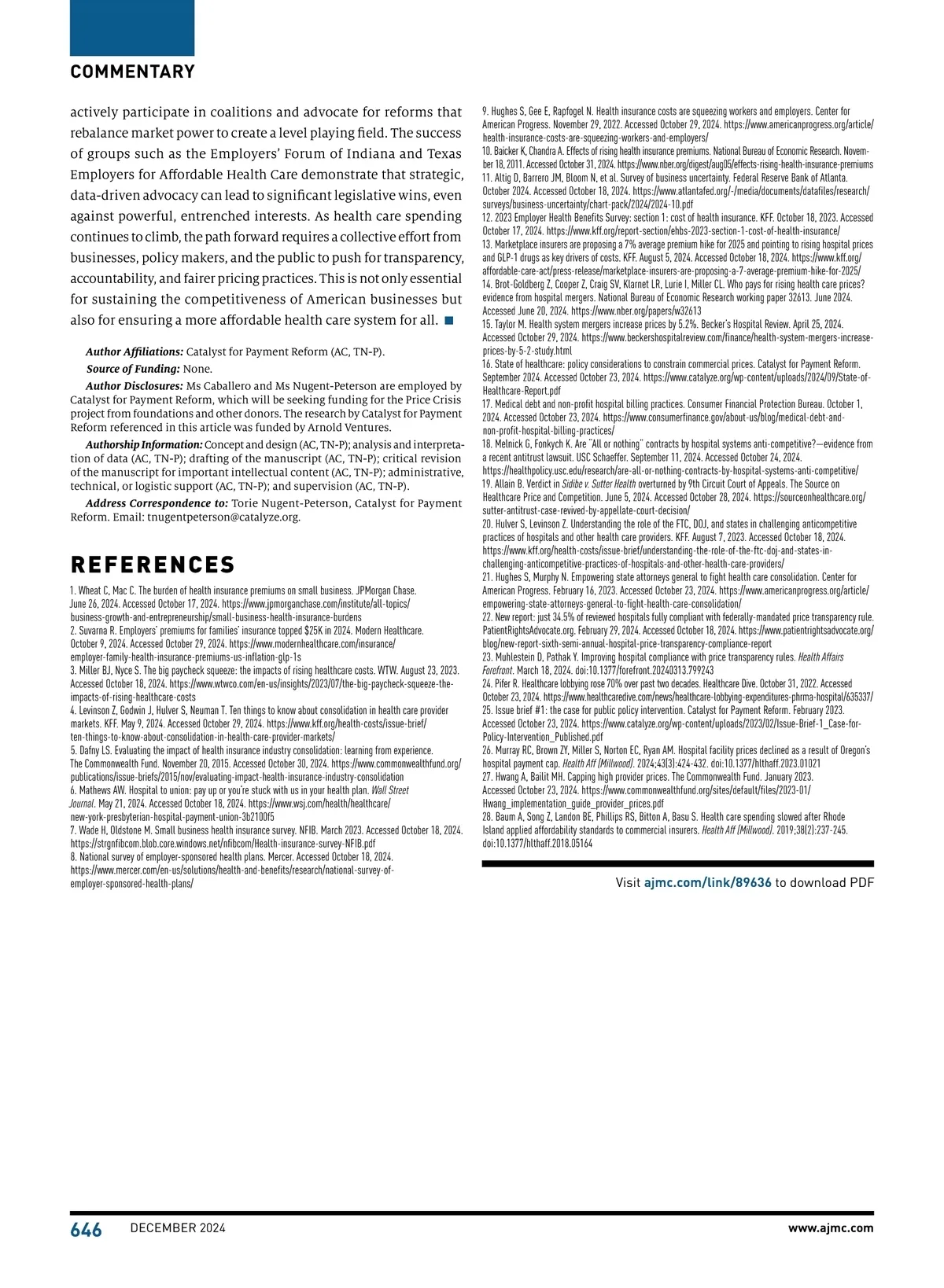 COMMENTARY

actively participate in coalitions and advocate for reforms that rebalance market power to create a level playing field. The success of groups such as the Employers' Forum of Indiana and Texas Employers for Affordable Health Care demonstrate that strategic, data-driven advocacy can lead to significant legislative wins, even against powerful, entrenched interests. As health care spending continues to climb, the path forward requires a collective effort from businesses, policy makers, and the public to push for transparency, accountability, and fairer pricing practices. This is not only essential for sustaining the competitiveness of American businesses but also for ensuring a more affordable health care system for all. ■

Author Affiliations: Catalyst for Payment Reform (AC, TN-P).

Source of Funding: None.

Author Disclosures: Ms Caballero and Ms Nugent-Peterson are employed by Catalyst for Payment Reform, which will be seeking funding for the Price Crisis project from foundations and other donors. The research by Catalyst for Payment Reform referenced in this article was funded by Arnold Ventures.

Authorship Information: Concept and design (AC, TN-P); analysis and interpretation of data (AC, TN-P); drafting of the manuscript (AC, TN-P); critical revision of the manuscript for important intellectual content (AC, TN-P); administrative, technical, or logistic support (AC, TN-P); and supervision (AC, TN-P).

Address Correspondence to: Torie Nugent-Peterson, Catalyst for Payment Reform. Email: tnugentpeterson@catalyze.org.

REFERENCES

1. Wheat C, Mac C. The burden of health insurance premiums on small business. JPMorgan Chase. June 26, 2024. Accessed October 17, 2024. https://www.jpmorganchase.com/institute/all-topics/business-growth-and-entrepreneurship/small-business-health-insurance-burdens
2. Suvarna R. Employers' premiums for families' insurance topped $25K in 2024. Modern Healthcare. October 9, 2024. Accessed October 29, 2024. https://www.modernhealthcare.com/insurance/employer-family-health-insurance-premiums-us-inflation-glp-1s
3. Miller BJ, Nyce S. The big paycheck squeeze: the impacts of rising healthcare costs. WTW. August 23, 2023. Accessed October 18, 2024. https://www.wtwco.com/en-us/insights/2023/07/the-big-paycheck-squeeze-the-impacts-of-rising-healthcare-costs
4. Levinson Z, Godwin J, Hulver S, Neuman T. Ten things to know about consolidation in health care provider markets. KFF. May 9, 2024. Accessed October 29, 2024. https://www.kff.org/health-costs/issue-brief/ten-things-to-know-about-consolidation-in-health-care-provider-markets/
5. Dafny LS. Evaluating the impact of health insurance industry consolidation: learning from experience. The Commonwealth Fund. November 20, 2015. Accessed October 30, 2024. https://www.commonwealthfund.org/publications/issue-briefs/2015/nov/evaluating-impact-health-insurance-industry-consolidation
6. Mathews AW. Hospital to union: pay up or you're stuck with us in your health plan. Wall Street Journal. May 21, 2024. Accessed October 18, 2024. https://www.wsj.com/health/healthcare/new-york-presbyterian-hospital-payment-union-3b2100f5
7. Wade H, Oldstone M. Small business health insurance survey. NFIB. March 2023. Accessed October 18, 2024. https://strgnfibcom.blob.core.windows.net/nfibcom/Health-insurance-survey-NFIB.pdf
8. National survey of employer-sponsored health plans. Mercer. Accessed October 18, 2024. https://www.mercer.com/en-us/solutions/health-and-benefits/research/national-survey-of-employer-sponsored-health-plans/
9. Hughes S, Gee E, Rapfogel N. Health insurance costs are squeezing workers and employers. Center for American Progress. November 29, 2022. Accessed October 29, 2024. https://www.americanprogress.org/article/health-insurance-costs-are-squeezing-workers-and-employers/
10. Baicker K, Chandra A. Effects of rising health insurance premiums. National Bureau of Economic Research. November 18, 2011. Accessed October 31, 2024. https://www.nber.org/digest/aug05/effects-rising-health-insurance-premiums
11. Altig D, Barrero JM, Bloom N, et al. Survey of business uncertainty. Federal Reserve Bank of Atlanta. October 2024. Accessed October 18, 2024. https://www.atlantafed.org/-/media/documents/datafiles/research/surveys/business-uncertainty/chart-pack/2024/2024-10.pdf
12. 2023 Employer Health Benefits Survey: section 1: cost of health insurance. KFF. October 18, 2023. Accessed October 17, 2024. https://www.kff.org/report-section/ehbs-2023-section-1-cost-of-health-insurance/
13. Marketplace insurers are proposing a 7% average premium hike for 2025 and pointing to rising hospital prices and GLP-1 drugs as key drivers of costs. KFF. August 5, 2024. Accessed October 18, 2024. https://www.kff.org/affordable-care-act/press-release/marketplace-insurers-are-proposing-a-7-average-premium-hike-for-2025/
14. Brot-Goldberg Z, Cooper Z, Craig SV, Klarnet LR, Lurie I, Miller CL. Who pays for rising health care prices? evidence from hospital mergers. National Bureau of Economic Research working paper 32613. June 2024. Accessed June 20, 2024. https://www.nber.org/papers/w32613
15. Taylor M. Health system mergers increase prices by 5.2%. Becker's Hospital Review. April 25, 2024. Accessed October 29, 2024. https://www.beckershospitalreview.com/finance/health-system-mergers-increase-prices-by-5-2-study.html
16. State of healthcare: policy considerations to constrain commercial prices. Catalyst for Payment Reform. September 2024. Accessed October 23, 2024. https://www.catalyze.org/wp-content/uploads/2024/09/State-of-Healthcare-Report.pdf
17. Medical debt and non-profit hospital billing practices. Consumer Financial Protection Bureau. October 1, 2024. Accessed October 23, 2024. https://www.consumerfinance.gov/about-us/blog/medical-debt-and-non-profit-hospital-billing-practices/
18. Melnick G, Fonkych K. Are "All or nothing" contracts by hospital systems anti-competitive?—evidence from a recent antitrust lawsuit. USC Schaeffer. September 11, 2024. Accessed October 24, 2024. https://healthpolicy.usc.edu/research/are-all-or-nothing-contracts-by-hospital-systems-anti-competitive/
19. Allain B. Verdict in Sidibe v. Sutter Health overturned by 9th Circuit Court of Appeals. The Source on Healthcare Price and Competition. June 5, 2024. Accessed October 28, 2024. https://sourceonhealthcare.org/sutter-antitrust-case-revived-by-appellate-court-decision/
20. Hulver S, Levinson Z. Understanding the role of the FTC, DOJ, and states in challenging anticompetitive practices of hospitals and other health care providers. KFF. August 7, 2023. Accessed October 18, 2024. https://www.kff.org/health-costs/issue-brief/understanding-the-role-of-the-ftc-doj-and-states-in-challenging-anticompetitive-practices-of-hospitals-and-other-health-care-providers/
21. Hughes S, Murphy N. Empowering state attorneys general to fight health care consolidation. Center for American Progress. February 16, 2023. Accessed October 23, 2024. https://www.americanprogress.org/article/empowering-state-attorneys-general-to-fight-health-care-consolidation/
22. New report: just 34.5% of reviewed hospitals fully compliant with federally-mandated price transparency rule. PatientRightsAdvocate.org. February 29, 2024. Accessed October 18, 2024. https://www.patientrightsadvocate.org/blog/new-report-sixth-semi-annual-hospital-price-transparency-compliance-report
23. Muhlestein D, Pathak Y. Improving hospital compliance with price transparency rules. Health Affairs Forefront. March 18, 2024. doi:10.1377/forefront.20240313.799243
24. Pifer R. Healthcare lobbying rose 70% over past two decades. Healthcare Dive. October 31, 2022. Accessed October 23, 2024. https://www.healthcaredive.com/news/healthcare-lobbying-expenditures-phrma-hospital/635337/
25. Issue brief #1: the case for public policy intervention. Catalyst for Payment Reform. February 2023. Accessed October 23, 2024. https://www.catalyze.org/wp-content/uploads/2023/02/Issue-Brief-1_Case-for-Policy-Intervention_Published.pdf
26. Murray RC, Brown ZY, Miller S, Norton EC, Ryan AM. Hospital facility prices declined as a result of Oregon's hospital payment cap. Health Aff (Millwood). 2024;43(3):424-432. doi:10.1377/hlthaff.2023.01021
27. Hwang A, Bailit MH. Capping high provider prices. The Commonwealth Fund. January 2023. Accessed October 23, 2024. https://www.commonwealthfund.org/sites/default/files/2023-01/Hwang_implementation_guide_provider_prices.pdf
28. Baum A, Song Z, Landon BE, Phillips RS, Bitton A, Basu S. Health care spending slowed after Rhode Island applied affordability standards to commercial insurers. Health Aff (Millwood). 2019;38(2):237-245. doi:10.1377/hlthaff.2018.05164

Visit ajmc.com/link/89636 to download PDF

646 DECEMBER 2024 www.ajmc.com